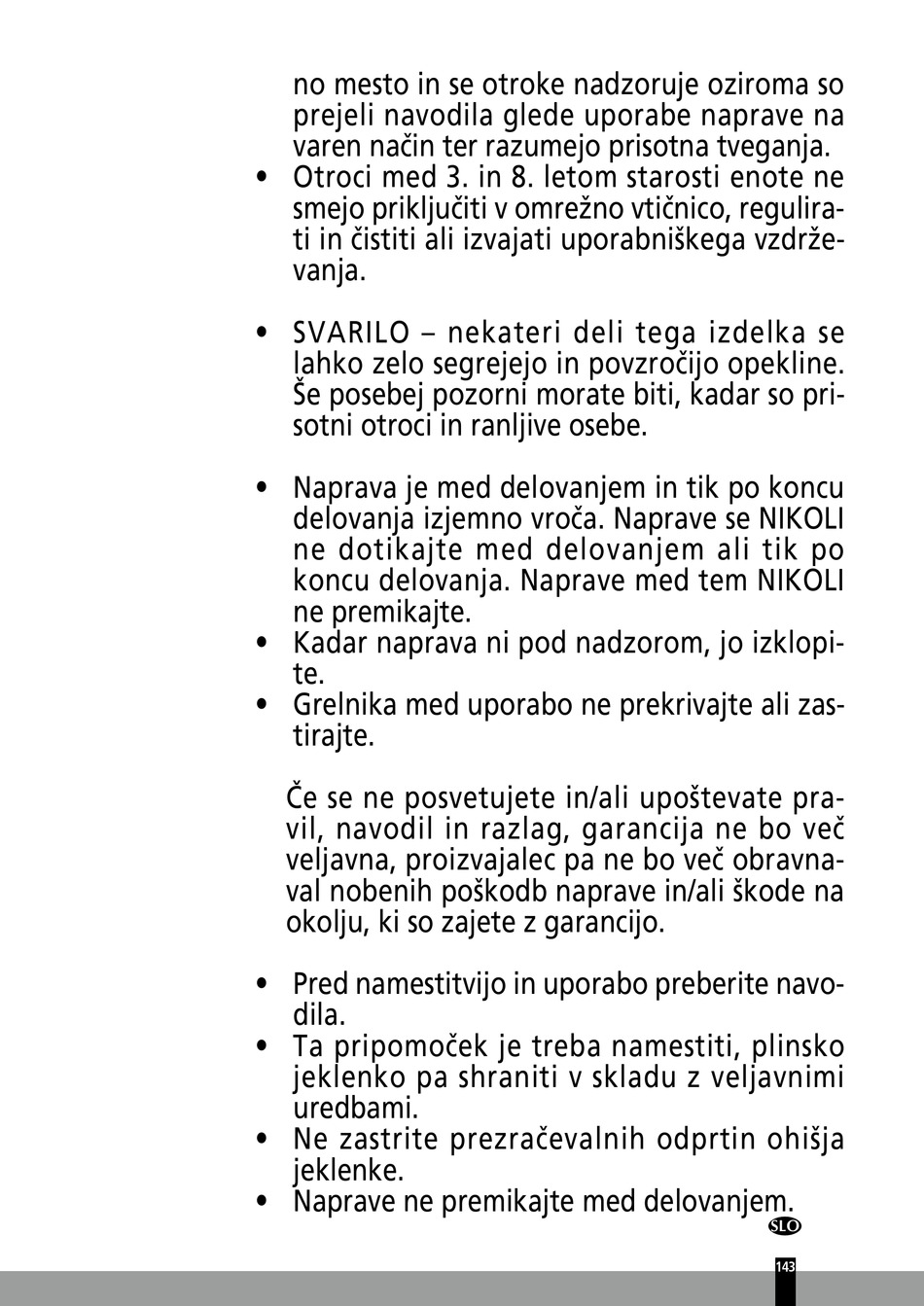 no mesto in se otroke nadzoruje oziroma so prejeli navodila glede uporabe naprave na varen način ter razumejo prisotna tveganja.
• Otroci med 3. in 8. letom starosti enote ne smejo priključiti v omrežno vtičnico, regulirati in čistiti ali izvajati uporabniškega vzdrževanja.

• SVARILO – nekateri deli tega izdelka se lahko zelo segrejejo in povzročijo opekline. Še posebej pozorni morate biti, kadar so prisotni otroci in ranljive osebe.

• Naprava je med delovanjem in tik po koncu delovanja izjemno vroča. Naprave se NIKOLI ne dotikajte med delovanjem ali tik po koncu delovanja. Naprave med tem NIKOLI ne premikajte.
• Kadar naprava ni pod nadzorom, jo izklopite.
• Grelnika med uporabo ne prekrivajte ali zastirajte.

Če se ne posvetujete in/ali upoštevate pravil, navodil in razlag, garancija ne bo več veljavna, proizvajalec pa ne bo več obravnaval nobenih poškodb naprave in/ali škode na okolju, ki so zajete z garancijo.

• Pred namestitvijo in uporabo preberite navodila.
• Ta pripomoček je treba namestiti, plinsko jeklenko pa shraniti v skladu z veljavnimi uredbami.
• Ne zastrite prezračevalnih odprtin ohišja jeklenke.
• Naprave ne premikajte med delovanjem.

SLO

143